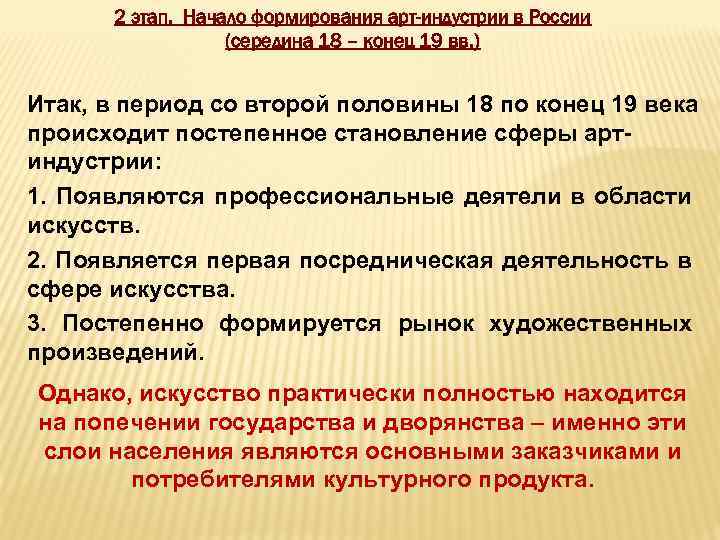 2 этап. Начало формирования арт-индустрии в России (середина 18 – конец 19 вв.)

Итак, в период со второй половины 18 по конец 19 века происходит постепенное становление сферы арт-индустрии:

1. Появляются профессиональные деятели в области искусств.

2. Появляется первая посредническая деятельность в сфере искусства.

3. Постепенно формируется рынок художественных произведений.

Однако, искусство практически полностью находится на попечении государства и дворянства – именно эти слои населения являются основными заказчиками и потребителями культурного продукта.